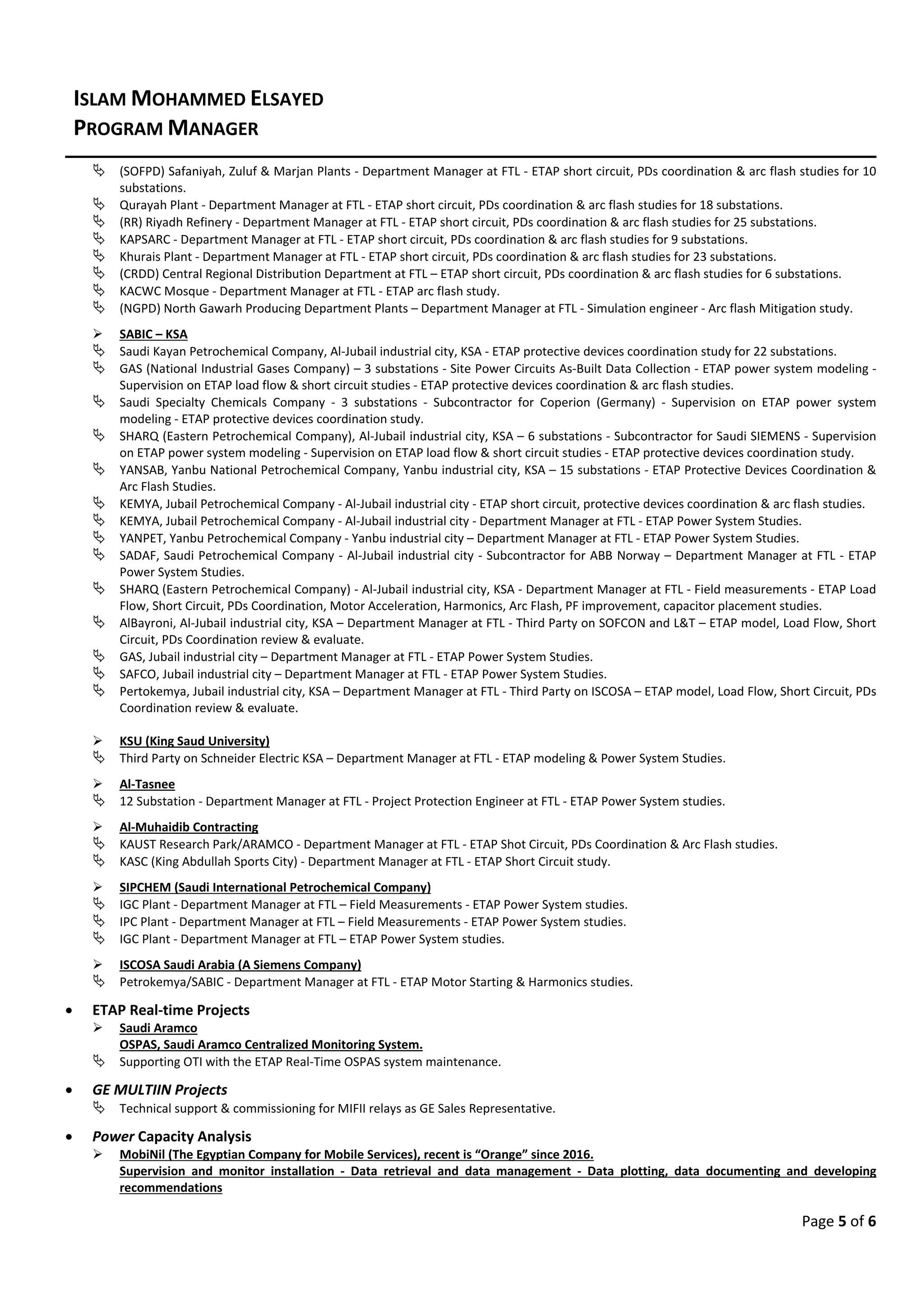 ISLAM MOHAMMED ELSAYED
PROGRAM MANAGER

(SOFPD) Safaniyah, Zuluf & Marjan Plants - Department Manager at FTL - ETAP short circuit, PDs coordination & arc flash studies for 10 substations.
Qurayah Plant - Department Manager at FTL - ETAP short circuit, PDs coordination & arc flash studies for 18 substations.
(RR) Riyadh Refinery - Department Manager at FTL - ETAP short circuit, PDs coordination & arc flash studies for 25 substations.
KAPSARC - Department Manager at FTL - ETAP short circuit, PDs coordination & arc flash studies for 9 substations.
Khurais Plant - Department Manager at FTL - ETAP short circuit, PDs coordination & arc flash studies for 23 substations.
(CRDD) Central Regional Distribution Department at FTL – ETAP short circuit, PDs coordination & arc flash studies for 6 substations.
KACWC Mosque - Department Manager at FTL - ETAP arc flash study.
(NGPD) North Gawarh Producing Department Plants – Department Manager at FTL - Simulation engineer - Arc flash Mitigation study.

SABIC – KSA
Saudi Kayan Petrochemical Company, Al-Jubail industrial city, KSA - ETAP protective devices coordination study for 22 substations.
GAS (National Industrial Gases Company) – 3 substations - Site Power Circuits As-Built Data Collection - ETAP power system modeling - Supervision on ETAP load flow & short circuit studies - ETAP protective devices coordination & arc flash studies.
Saudi Specialty Chemicals Company - 3 substations - Subcontractor for Coperion (Germany) - Supervision on ETAP power system modeling - ETAP protective devices coordination study.
SHARQ (Eastern Petrochemical Company), Al-Jubail industrial city, KSA – 6 substations - Subcontractor for Saudi SIEMENS - Supervision on ETAP power system modeling - Supervision on ETAP load flow & short circuit studies - ETAP protective devices coordination study.
YANSAB, Yanbu National Petrochemical Company, Yanbu industrial city, KSA – 15 substations - ETAP Protective Devices Coordination & Arc Flash Studies.
KEMYA, Jubail Petrochemical Company - Al-Jubail industrial city - ETAP short circuit, protective devices coordination & arc flash studies.
KEMYA, Jubail Petrochemical Company - Al-Jubail industrial city - Department Manager at FTL - ETAP Power System Studies.
YANPET, Yanbu Petrochemical Company - Yanbu industrial city – Department Manager at FTL - ETAP Power System Studies.
SADAF, Saudi Petrochemical Company - Al-Jubail industrial city - Subcontractor for ABB Norway – Department Manager at FTL - ETAP Power System Studies.
SHARQ (Eastern Petrochemical Company) - Al-Jubail industrial city, KSA - Department Manager at FTL - Field measurements - ETAP Load Flow, Short Circuit, PDs Coordination, Motor Acceleration, Harmonics, Arc Flash, PF improvement, capacitor placement studies.
AlBayroni, Al-Jubail industrial city, KSA – Department Manager at FTL - Third Party on SOFCON and L&T – ETAP model, Load Flow, Short Circuit, PDs Coordination review & evaluate.
GAS, Jubail industrial city – Department Manager at FTL - ETAP Power System Studies.
SAFCO, Jubail industrial city – Department Manager at FTL - ETAP Power System Studies.
Pertokemya, Jubail industrial city, KSA – Department Manager at FTL - Third Party on ISCOSA – ETAP model, Load Flow, Short Circuit, PDs Coordination review & evaluate.

KSU (King Saud University)
Third Party on Schneider Electric KSA – Department Manager at FTL - ETAP modeling & Power System Studies.

Al-Tasnee
12 Substation - Department Manager at FTL - Project Protection Engineer at FTL - ETAP Power System studies.

Al-Muhaidib Contracting
KAUST Research Park/ARAMCO - Department Manager at FTL - ETAP Shot Circuit, PDs Coordination & Arc Flash studies.
KASC (King Abdullah Sports City) - Department Manager at FTL - ETAP Short Circuit study.

SIPCHEM (Saudi International Petrochemical Company)
IGC Plant - Department Manager at FTL – Field Measurements - ETAP Power System studies.
IPC Plant - Department Manager at FTL – Field Measurements - ETAP Power System studies.
IGC Plant - Department Manager at FTL – ETAP Power System studies.

ISCOSA Saudi Arabia (A Siemens Company)
Petrokemya/SABIC - Department Manager at FTL - ETAP Motor Starting & Harmonics studies.

ETAP Real-time Projects
Saudi Aramco
OSPAS, Saudi Aramco Centralized Monitoring System.
Supporting OTI with the ETAP Real-Time OSPAS system maintenance.

GE MULTIIN Projects
Technical support & commissioning for MIFII relays as GE Sales Representative.

Power Capacity Analysis
MobiNil (The Egyptian Company for Mobile Services), recent is “Orange” since 2016.
Supervision and monitor installation - Data retrieval and data management - Data plotting, data documenting and developing recommendations

Page 5 of 6